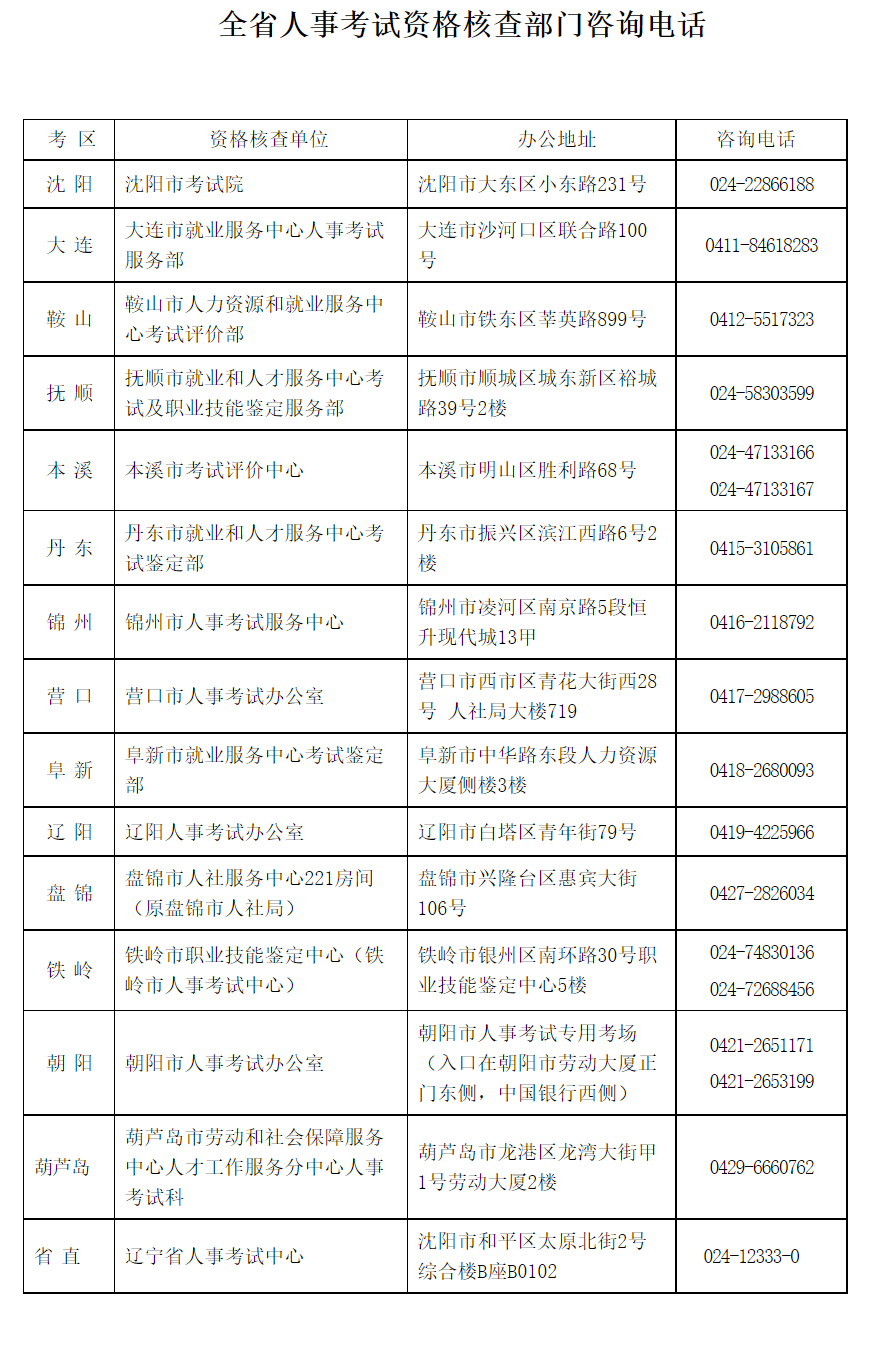 全省人事考试资格核查部门咨询电话

| 考 区 | 资格核查单位 | 办公地址 | 咨询电话 |
|---|---|---|---|
| 沈 阳 | 沈阳市考试院 | 沈阳市大东区小东路231号 | 024-22866188 |
| 大 连 | 大连市就业服务中心人事考试服务部 | 大连市沙河口区联合路100号 | 0411-84618283 |
| 鞍 山 | 鞍山市人力资源和就业服务中心考试评价部 | 鞍山市铁东区莘英路899号 | 0412-5517323 |
| 抚 顺 | 抚顺市就业和人才服务中心考试及职业技能鉴定服务部 | 抚顺市顺城区城东新区裕城路39号2楼 | 024-58303599 |
| 本 溪 | 本溪市考试评价中心 | 本溪市明山区胜利路68号 | 024-47133166 024-47133167 |
| 丹 东 | 丹东市就业和人才服务中心考试鉴定部 | 丹东市振兴区滨江西路6号2楼 | 0415-3105861 |
| 锦 州 | 锦州市人事考试服务中心 | 锦州市凌河区南京路5段恒升现代城13甲 | 0416-2118792 |
| 营 口 | 营口市人事考试办公室 | 营口市西市区青花大街西28号 人社局大楼719 | 0417-2988605 |
| 阜 新 | 阜新市就业服务中心考试鉴定部 | 阜新市中华路东段人力资源大厦侧楼3楼 | 0418-2680093 |
| 辽 阳 | 辽阳人事考试办公室 | 辽阳市白塔区青年街79号 | 0419-4225966 |
| 盘 锦 | 盘锦市人社服务中心221房间（原盘锦市人社局） | 盘锦市兴隆台区惠宾大街106号 | 0427-2826034 |
| 铁 岭 | 铁岭市职业技能鉴定中心（铁岭市人事考试中心） | 铁岭市银州区南环路30号职业技能鉴定中心5楼 | 024-74830136 024-72688456 |
| 朝 阳 | 朝阳市人事考试办公室 | 朝阳市人事考试专用考场（入口在朝阳市劳动大厦正门东侧，中国银行西侧） | 0421-2651171 0421-2653199 |
| 葫芦岛 | 葫芦岛市劳动和社会保障服务中心人才工作服务分中心人事考试科 | 葫芦岛市龙港区龙湾大街甲1号劳动大厦2楼 | 0429-6660762 |
| 省 直 | 辽宁省人事考试中心 | 沈阳市和平区太原北街2号综合楼B座B0102 | 024-12333-0 |